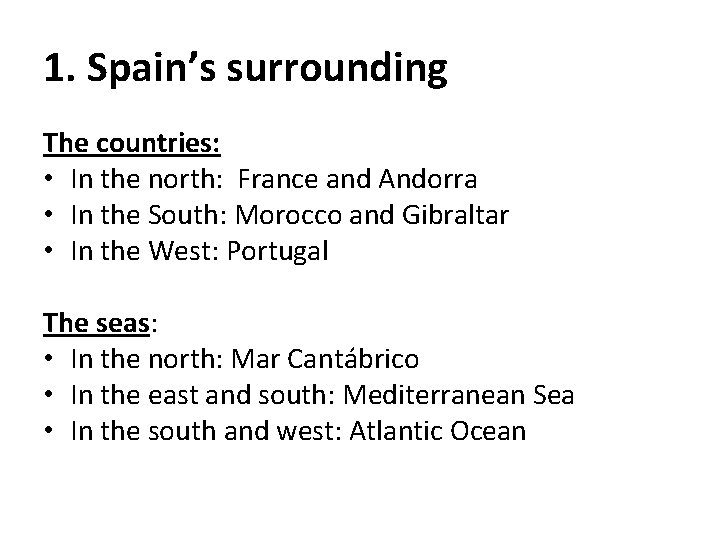 1. Spain's surrounding

The countries:
• In the north: France and Andorra
• In the South: Morocco and Gibraltar
• In the West: Portugal

The seas:
• In the north: Mar Cantábrico
• In the east and south: Mediterranean Sea
• In the south and west: Atlantic Ocean